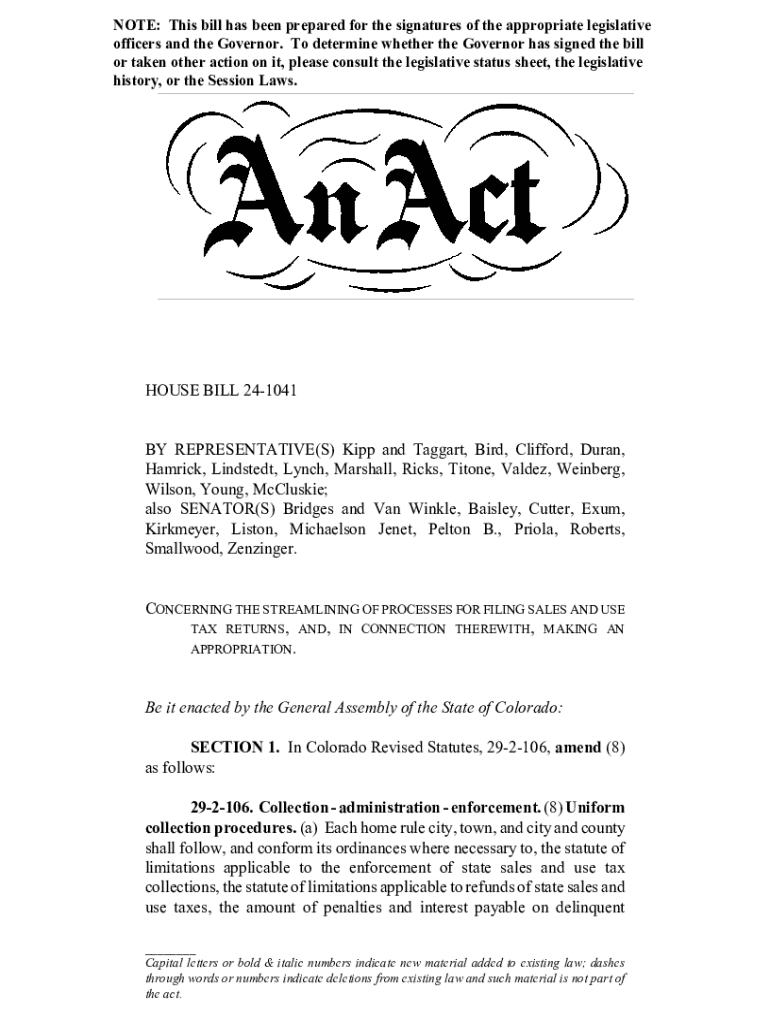 NOTE: This bill has been prepared for the signatures of the appropriate legislative officers and the Governor. To determine whether the Governor has signed the bill or taken other action on it, please consult the legislative status sheet, the legislative history, or the Session Laws.

An Act

HOUSE BILL 24-1041

BY REPRESENTATIVE(S) Kipp and Taggart, Bird, Clifford, Duran, Hamrick, Lindstedt, Lynch, Marshall, Ricks, Titone, Valdez, Weinberg, Wilson, Young, McCluskie;
also SENATOR(S) Bridges and Van Winkle, Baisley, Cutter, Exum, Kirkmeyer, Liston, Michaelson Jenet, Pelton B., Priola, Roberts, Smallwood, Zenzinger.

CONCERNING THE STREAMLINING OF PROCESSES FOR FILING SALES AND USE TAX RETURNS, AND, IN CONNECTION THEREWITH, MAKING AN APPROPRIATION.

Be it enacted by the General Assembly of the State of Colorado:

SECTION 1. In Colorado Revised Statutes, 29-2-106, amend (8) as follows:

29-2-106. Collection - administration - enforcement. (8) Uniform collection procedures. (a) Each home rule city, town, and city and county shall follow, and conform its ordinances where necessary to, the statute of limitations applicable to the enforcement of state sales and use tax collections, the statute of limitations applicable to refunds of state sales and use taxes, the amount of penalties and interest payable on delinquent

Capital letters or bold & italic numbers indicate new material added to existing law; dashes through words or numbers indicate deletions from existing law and such material is not part of the act.